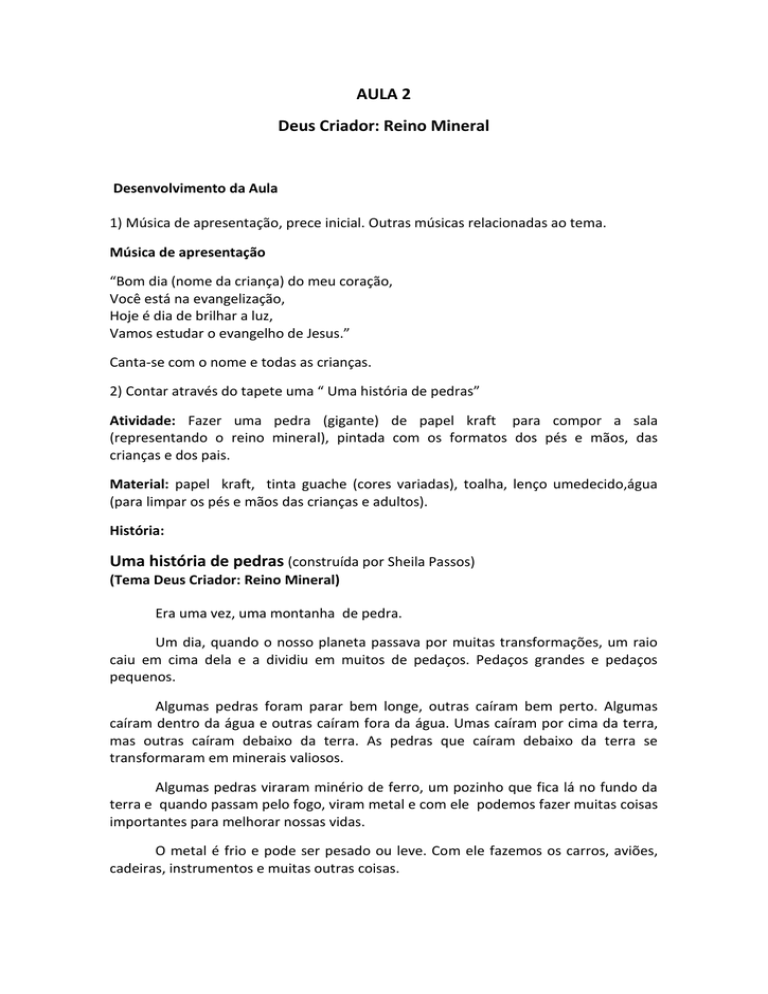 AULA 2

Deus Criador: Reino Mineral

Desenvolvimento da Aula

1) Música de apresentação, prece inicial. Outras músicas relacionadas ao tema.

Música de apresentação

“Bom dia (nome da criança) do meu coração,
Você está na evangelização,
Hoje é dia de brilhar a luz,
Vamos estudar o evangelho de Jesus.”

Canta-se com o nome e todas as crianças.

2) Contar através do tapete uma “ Uma história de pedras”

Atividade: Fazer uma pedra (gigante) de papel kraft para compor a sala (representando o reino mineral), pintada com os formatos dos pés e mãos, das crianças e dos pais.

Material: papel kraft, tinta guache (cores variadas), toalha, lenço umedecido,água (para limpar os pés e mãos das crianças e adultos).

História:

Uma história de pedras (construída por Sheila Passos)
(Tema Deus Criador: Reino Mineral)

Era uma vez, uma montanha de pedra.

Um dia, quando o nosso planeta passava por muitas transformações, um raio caiu em cima dela e a dividiu em muitos de pedaços. Pedaços grandes e pedaços pequenos.

Algumas pedras foram parar bem longe, outras caíram bem perto. Algumas caíram dentro da água e outras caíram fora da água. Umas caíram por cima da terra, mas outras caíram debaixo da terra. As pedras que caíram debaixo da terra se transformaram em minerais valiosos.

Algumas pedras viraram minério de ferro, um pozinho que fica lá no fundo da terra e quando passam pelo fogo, viram metal e com ele podemos fazer muitas coisas importantes para melhorar nossas vidas.

O metal é frio e pode ser pesado ou leve. Com ele fazemos os carros, aviões, cadeiras, instrumentos e muitas outras coisas.